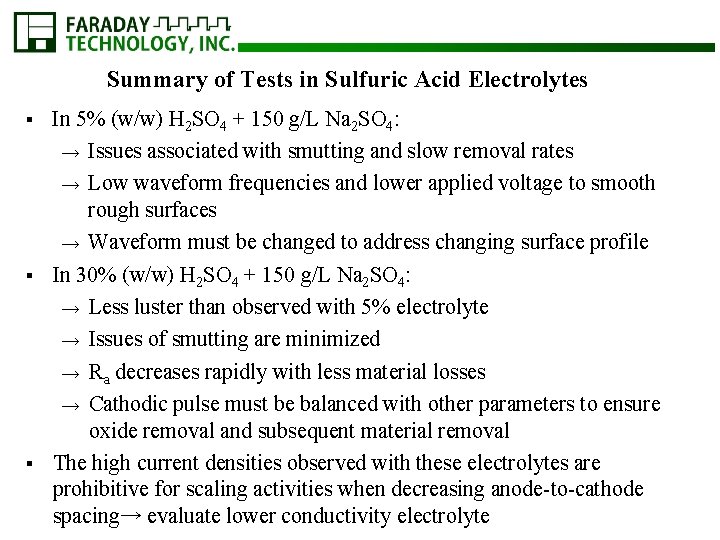 FARADAY
TECHNOLOGY, INC.

Summary of Tests in Sulfuric Acid Electrolytes

▪ In 5% (w/w) $H_2SO_4$ + 150 g/L $Na_2SO_4$:

→ Issues associated with smutting and slow removal rates

→ Low waveform frequencies and lower applied voltage to smooth rough surfaces

→ Waveform must be changed to address changing surface profile

▪ In 30% (w/w) $H_2SO_4$ + 150 g/L $Na_2SO_4$:

→ Less luster than observed with 5% electrolyte

→ Issues of smutting are minimized

→ $R_a$ decreases rapidly with less material losses

→ Cathodic pulse must be balanced with other parameters to ensure oxide removal and subsequent material removal

▪ The high current densities observed with these electrolytes are prohibitive for scaling activities when decreasing anode-to-cathode spacing→ evaluate lower conductivity electrolyte